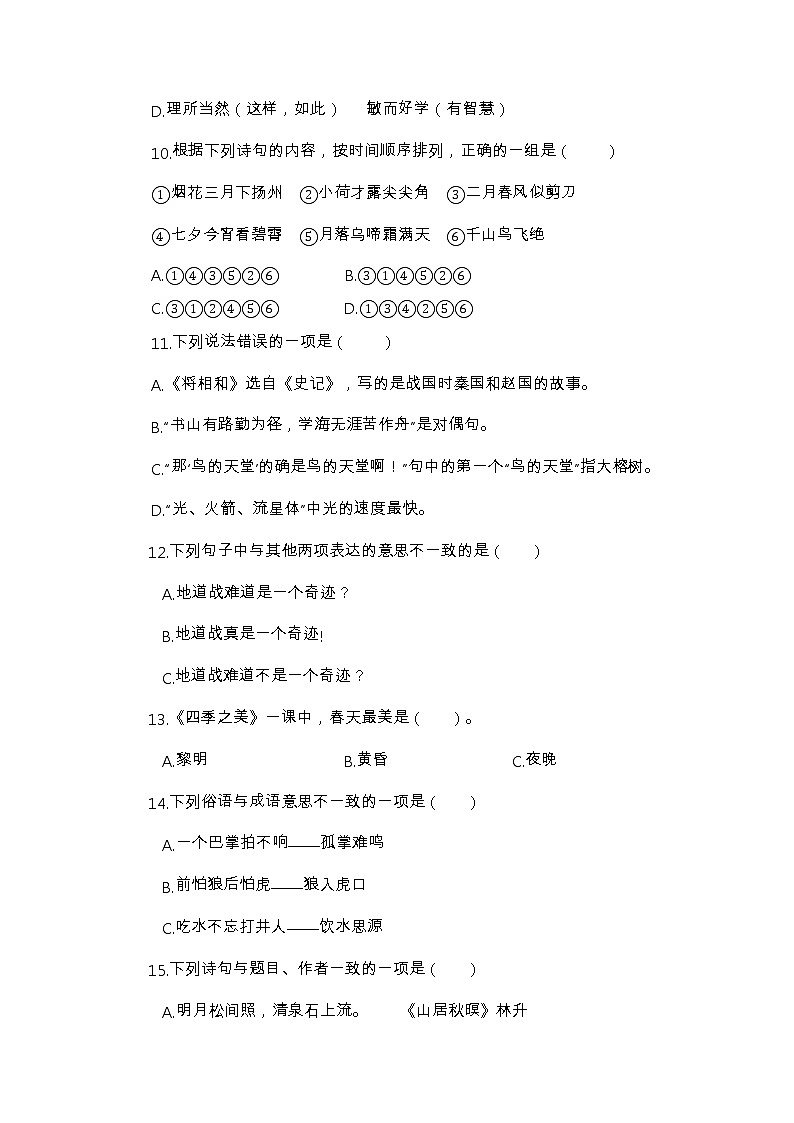 D.理所当然（这样，如此）　敏而好学（有智慧）

10.根据下列诗句的内容，按时间顺序排列，正确的一组是（　　）

①烟花三月下扬州　②小荷才露尖尖角　③二月春风似剪刀

④七夕今宵看碧霄　⑤月落乌啼霜满天　⑥千山鸟飞绝

A.①④③⑤②⑥　　B.③①④⑤②⑥

C.③①②④⑤⑥　　D.①③④②⑤⑥

11.下列说法错误的一项是（　　）

A.《将相和》选自《史记》，写的是战国时秦国和赵国的故事。

B."书山有路勤为径，学海无涯苦作舟"是对偶句。

C."那'鸟的天堂'的确是鸟的天堂啊！"句中的第一个"鸟的天堂"指大榕树。

D."光、火箭、流星体"中光的速度最快。

12.下列句子中与其他两项表达的意思不一致的是（　　）

A.地道战难道是一个奇迹？

B.地道战真是一个奇迹!

C.地道战难道不是一个奇迹？

13.《四季之美》一课中，春天最美是（　　）。

A.黎明　　B.黄昏　　C.夜晚

14.下列俗语与成语意思不一致的一项是（　　）

A.一个巴掌拍不响——孤掌难鸣

B.前怕狼后怕虎——狼入虎口

C.吃水不忘打井人——饮水思源

15.下列诗句与题目、作者一致的一项是（　　）

A.明月松间照，清泉石上流。　《山居秋暝》林升